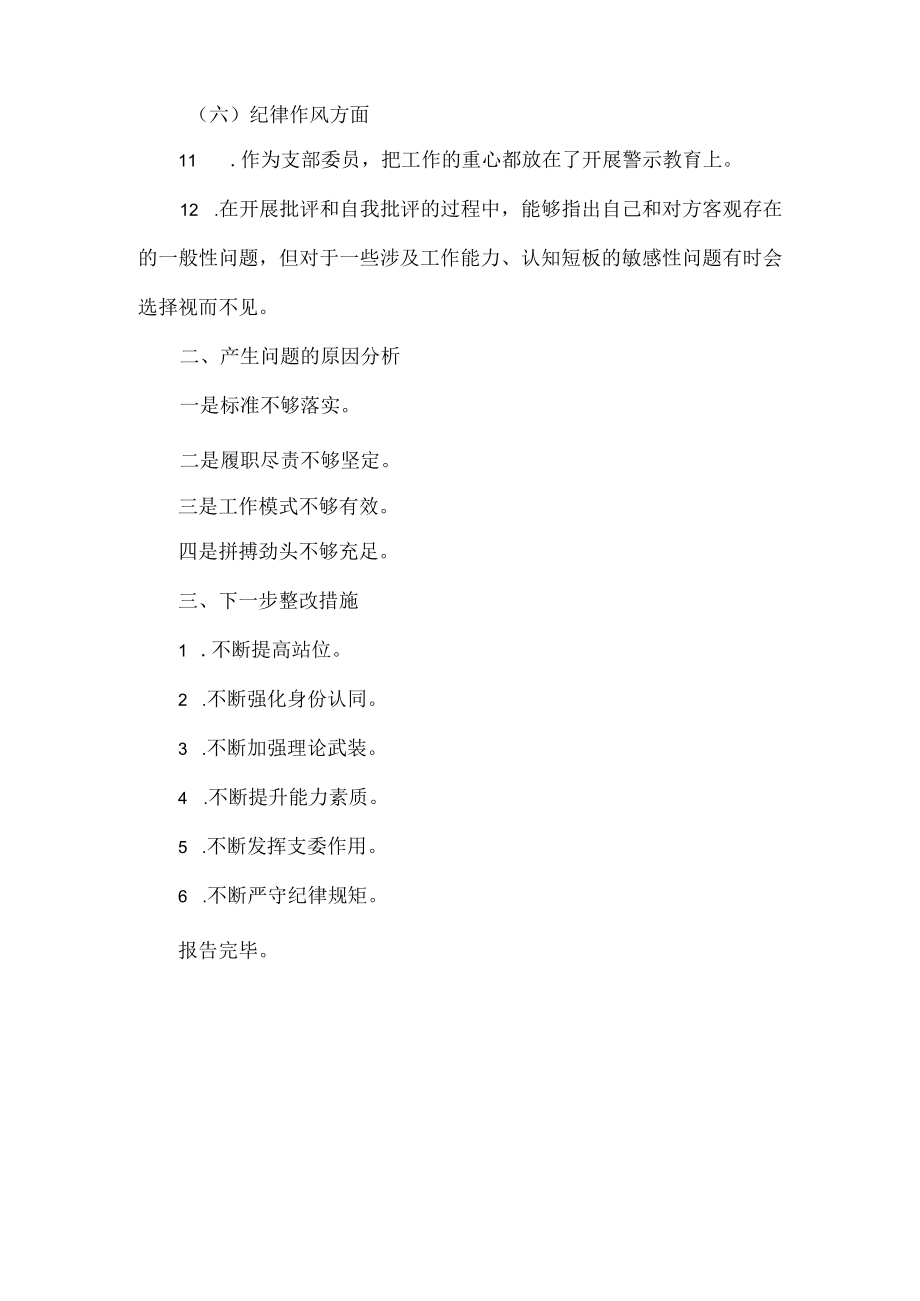 （六）纪律作风方面

11　.作为支部委员，把工作的重心都放在了开展警示教育上。

12　.在开展批评和自我批评的过程中，能够指出自己和对方客观存在的一般性问题，但对于一些涉及工作能力、认知短板的敏感性问题有时会选择视而不见。

二、产生问题的原因分析

一是标准不够落实。

二是履职尽责不够坚定。

三是工作模式不够有效。

四是拼搏劲头不够充足。

三、下一步整改措施

1　.不断提高站位。

2　.不断强化身份认同。

3　.不断加强理论武装。

4　.不断提升能力素质。

5　.不断发挥支委作用。

6　.不断严守纪律规矩。

报告完毕。